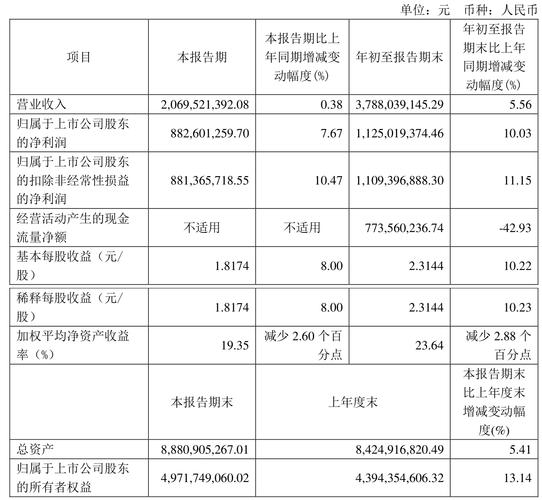 单位：元　币种：人民币

| 项目 | 本报告期 | 本报告期比上年同期增减变动幅度(%) | 年初至报告期末 | 年初至报告期末比上年同期增减变动幅度(%) |
|---|---|---|---|---|
| 营业收入 | 2,069,521,392.08 | 0.38 | 3,788,039,145.29 | 5.56 |
| 归属于上市公司股东的净利润 | 882,601,259.70 | 7.67 | 1,125,019,374.46 | 10.03 |
| 归属于上市公司股东的扣除非经常性损益的净利润 | 881,365,718.55 | 10.47 | 1,109,396,888.30 | 11.15 |
| 经营活动产生的现金流量净额 | 不适用 | 不适用 | 773,560,236.74 | -42.93 |
| 基本每股收益（元/股） | 1.8174 | 8.00 | 2.3144 | 10.22 |
| 稀释每股收益（元/股） | 1.8174 | 8.00 | 2.3144 | 10.23 |
| 加权平均净资产收益率（%） | 19.35 | 减少 2.60 个百分点 | 23.64 | 减少 2.88 个百分点 |
| | 本报告期末 | 上年度末 | | 本报告期末比上年度末增减变动幅度(%) |
| 总资产 | 8,880,905,267.01 | 8,424,916,820.49 | | 5.41 |
| 归属于上市公司股东的所有者权益 | 4,971,749,060.02 | 4,394,354,606.32 | | 13.14 |